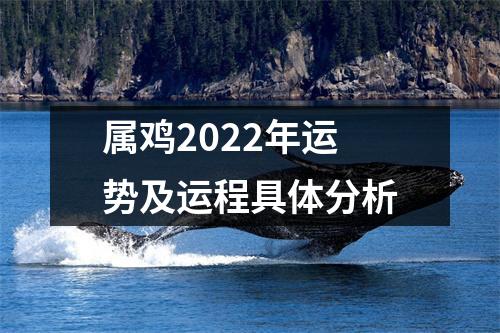 属鸡2022年运势及运程具体分析